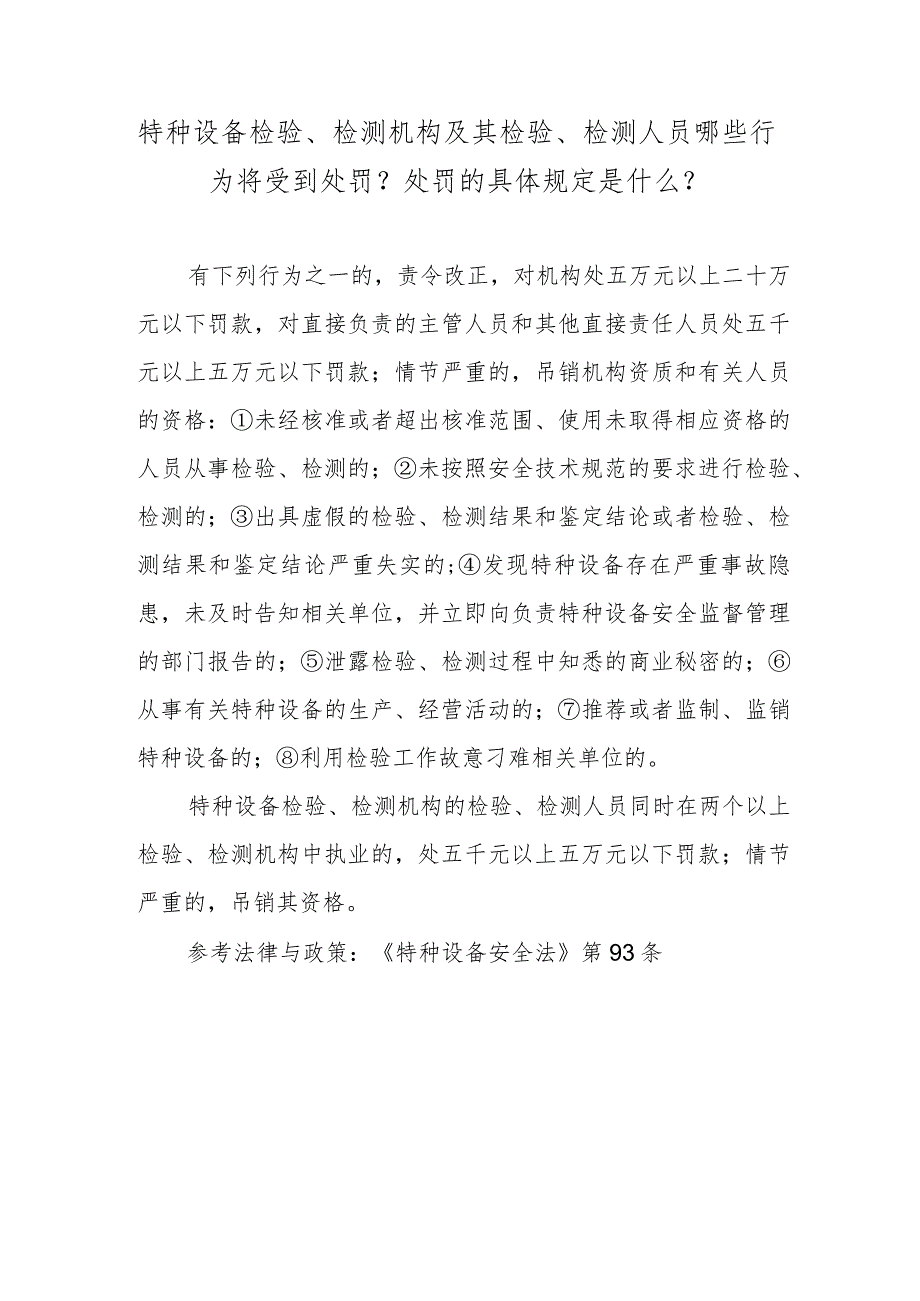 特种设备检验、检测机构及其检验、检测人员哪些行为将受到处罚？处罚的具体规定是什么？

有下列行为之一的，责令改正，对机构处五万元以上二十万元以下罚款，对直接负责的主管人员和其他直接责任人员处五千元以上五万元以下罚款；情节严重的，吊销机构资质和有关人员的资格：①未经核准或者超出核准范围、使用未取得相应资格的人员从事检验、检测的；②未按照安全技术规范的要求进行检验、检测的；③出具虚假的检验、检测结果和鉴定结论或者检验、检测结果和鉴定结论严重失实的；④发现特种设备存在严重事故隐患，未及时告知相关单位，并立即向负责特种设备安全监督管理的部门报告的；⑤泄露检验、检测过程中知悉的商业秘密的；⑥从事有关特种设备的生产、经营活动的；⑦推荐或者监制、监销特种设备的；⑧利用检验工作故意刁难相关单位的。

特种设备检验、检测机构的检验、检测人员同时在两个以上检验、检测机构中执业的，处五千元以上五万元以下罚款；情节严重的，吊销其资格。

参考法律与政策：《特种设备安全法》第93条